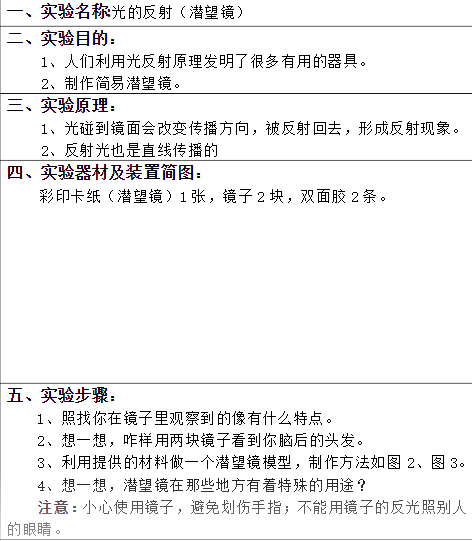 一、实验名称光的反射（潜望镜）

二、实验目的：

1、人们利用光反射原理发明了很多有用的器具。

2、制作简易潜望镜。

三、实验原理：

1、光碰到镜面会改变传播方向，被反射回去，形成反射现象。

2、反射光也是直线传播的

四、实验器材及装置简图：

彩印卡纸（潜望镜）1张，镜子2块，双面胶2条。

五、实验步骤：

1、照找你在镜子里观察到的像有什么特点。

2、想一想，咋样用两块镜子看到你脑后的头发。

3、利用提供的材料做一个潜望镜模型，制作方法如图2、图3。

4、想一想，潜望镜在那些地方有着特殊的用途？

注意：小心使用镜子，避免划伤手指；不能用镜子的反光照别人的眼睛。